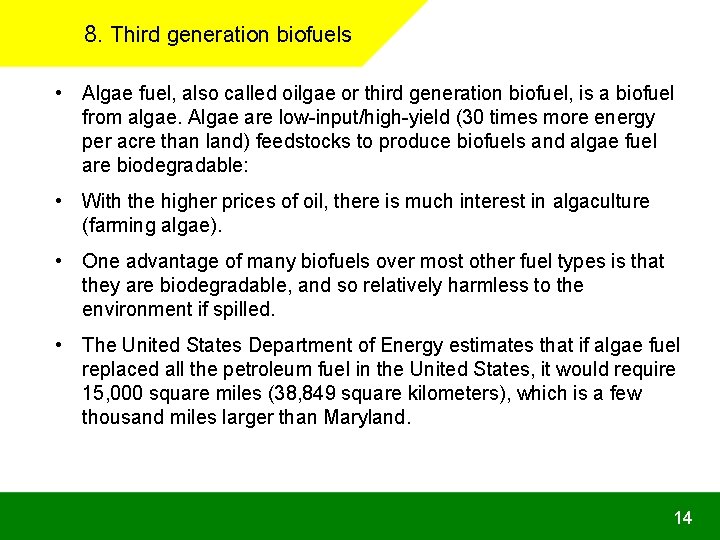 8. Third generation biofuels

• Algae fuel, also called oilgae or third generation biofuel, is a biofuel from algae. Algae are low-input/high-yield (30 times more energy per acre than land) feedstocks to produce biofuels and algae fuel are biodegradable:

• With the higher prices of oil, there is much interest in algaculture (farming algae).

• One advantage of many biofuels over most other fuel types is that they are biodegradable, and so relatively harmless to the environment if spilled.

• The United States Department of Energy estimates that if algae fuel replaced all the petroleum fuel in the United States, it would require 15,000 square miles (38,849 square kilometers), which is a few thousand miles larger than Maryland.

14